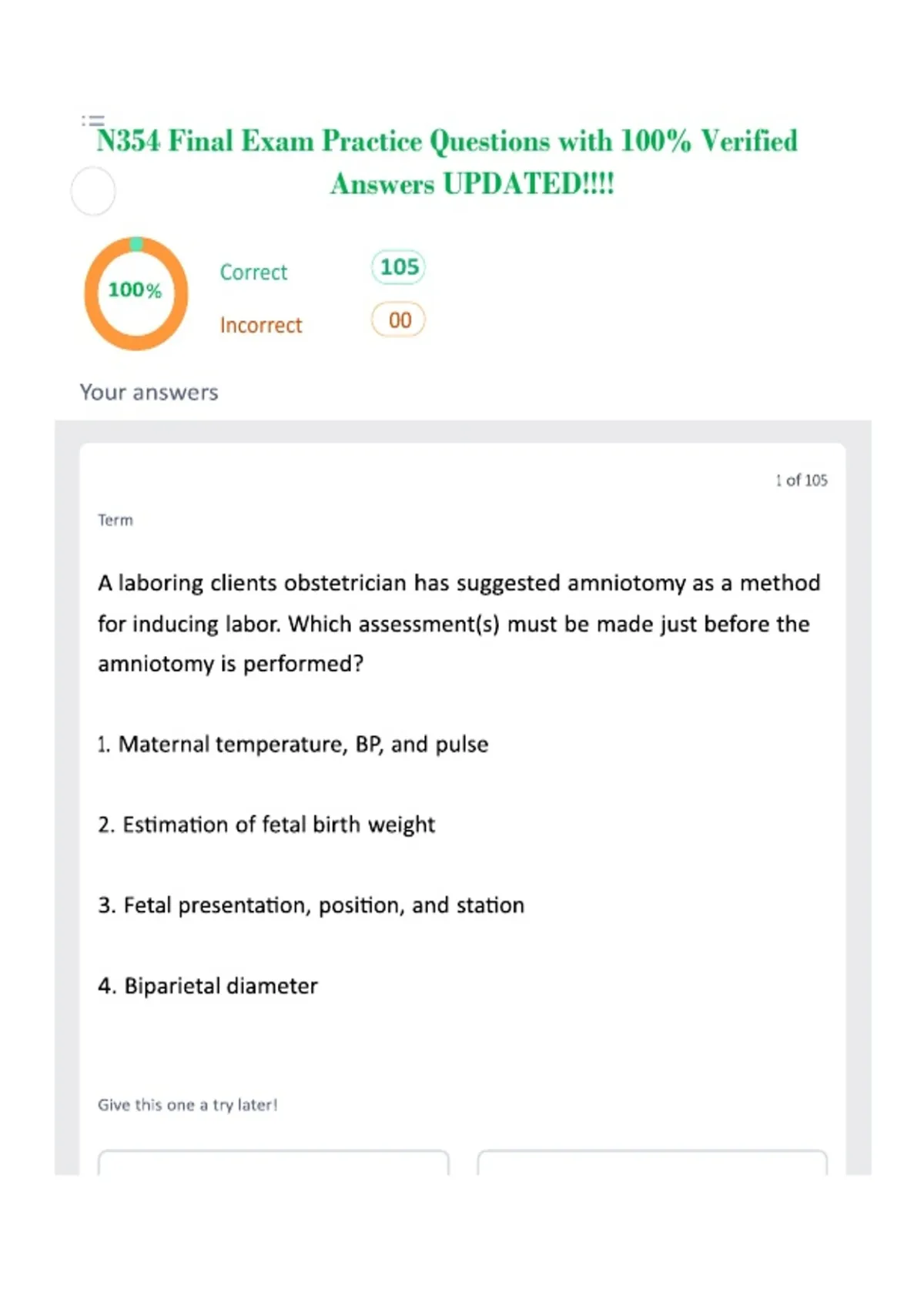 N354 Final Exam Practice Questions with 100% Verified Answers UPDATED!!!!

100%

Correct 105

Incorrect 00

Your answers

1 of 105

Term

A laboring clients obstetrician has suggested amniotomy as a method for inducing labor. Which assessment(s) must be made just before the amniotomy is performed?

1. Maternal temperature, BP, and pulse

2. Estimation of fetal birth weight

3. Fetal presentation, position, and station

4. Biparietal diameter

Give this one a try later!